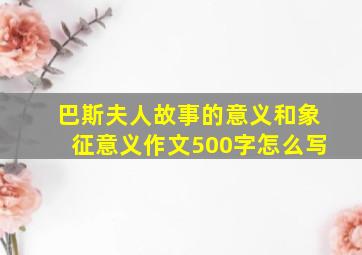 巴斯夫人故事的意义和象征意义作文500字怎么写